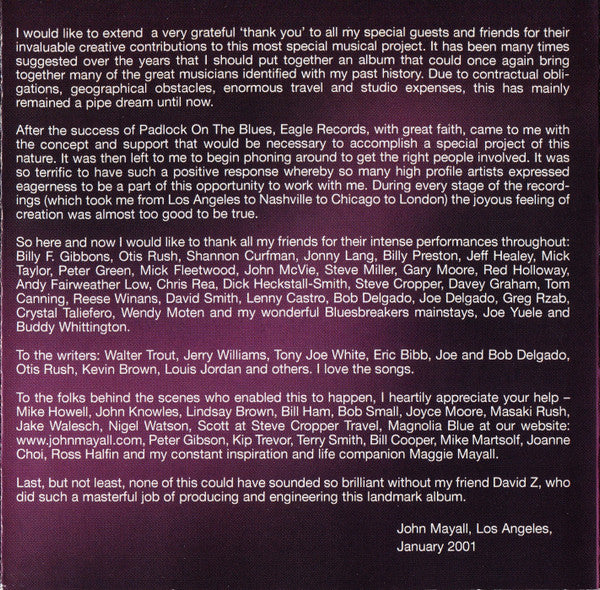 I would like to extend a very grateful 'thank you' to all my special guests and friends for their invaluable creative contributions to this most special musical project. It has been many times suggested over the years that I should put together an album that could once again bring together many of the great musicians identified with my past history. Due to contractual obligations, geographical obstacles, enormous travel and studio expenses, this has mainly remained a pipe dream until now.

After the success of Padlock On The Blues, Eagle Records, with great faith, came to me with the concept and support that would be necessary to accomplish a special project of this nature. It was then left to me to begin phoning around to get the right people involved. It was so terrific to have such a positive response whereby so many high profile artists expressed eagerness to be a part of this opportunity to work with me. During every stage of the recordings (which took me from Los Angeles to Nashville to Chicago to London) the joyous feeling of creation was almost too good to be true.

So here and now I would like to thank all my friends for their intense performances throughout: Billy F. Gibbons, Otis Rush, Shannon Curfman, Jonny Lang, Billy Preston, Jeff Healey, Mick Taylor, Peter Green, Mick Fleetwood, John McVie, Steve Miller, Gary Moore, Red Holloway, Andy Fairweather Low, Chris Rea, Dick Heckstall-Smith, Steve Cropper, Davey Graham, Tom Canning, Reese Winans, David Smith, Lenny Castro, Bob Delgado, Joe Delgado, Greg Rzab, Crystal Taliefero, Wendy Moten and my wonderful Bluesbreakers mainstays, Joe Yuele and Buddy Whittington.

To the writers: Walter Trout, Jerry Williams, Tony Joe White, Eric Bibb, Joe and Bob Delgado, Otis Rush, Kevin Brown, Louis Jordan and others. I love the songs.

To the folks behind the scenes who enabled this to happen, I heartily appreciate your help – Mike Howell, John Knowles, Lindsay Brown, Bill Ham, Bob Small, Joyce Moore, Masaki Rush, Jake Walesch, Nigel Watson, Scott at Steve Cropper Travel, Magnolia Blue at our website: www.johnmayall.com, Peter Gibson, Kip Trevor, Terry Smith, Bill Cooper, Mike Martsolf, Joanne Choi, Ross Halfin and my constant inspiration and life companion Maggie Mayall.

Last, but not least, none of this could have sounded so brilliant without my friend David Z, who did such a masterful job of producing and engineering this landmark album.

John Mayall, Los Angeles,
January 2001